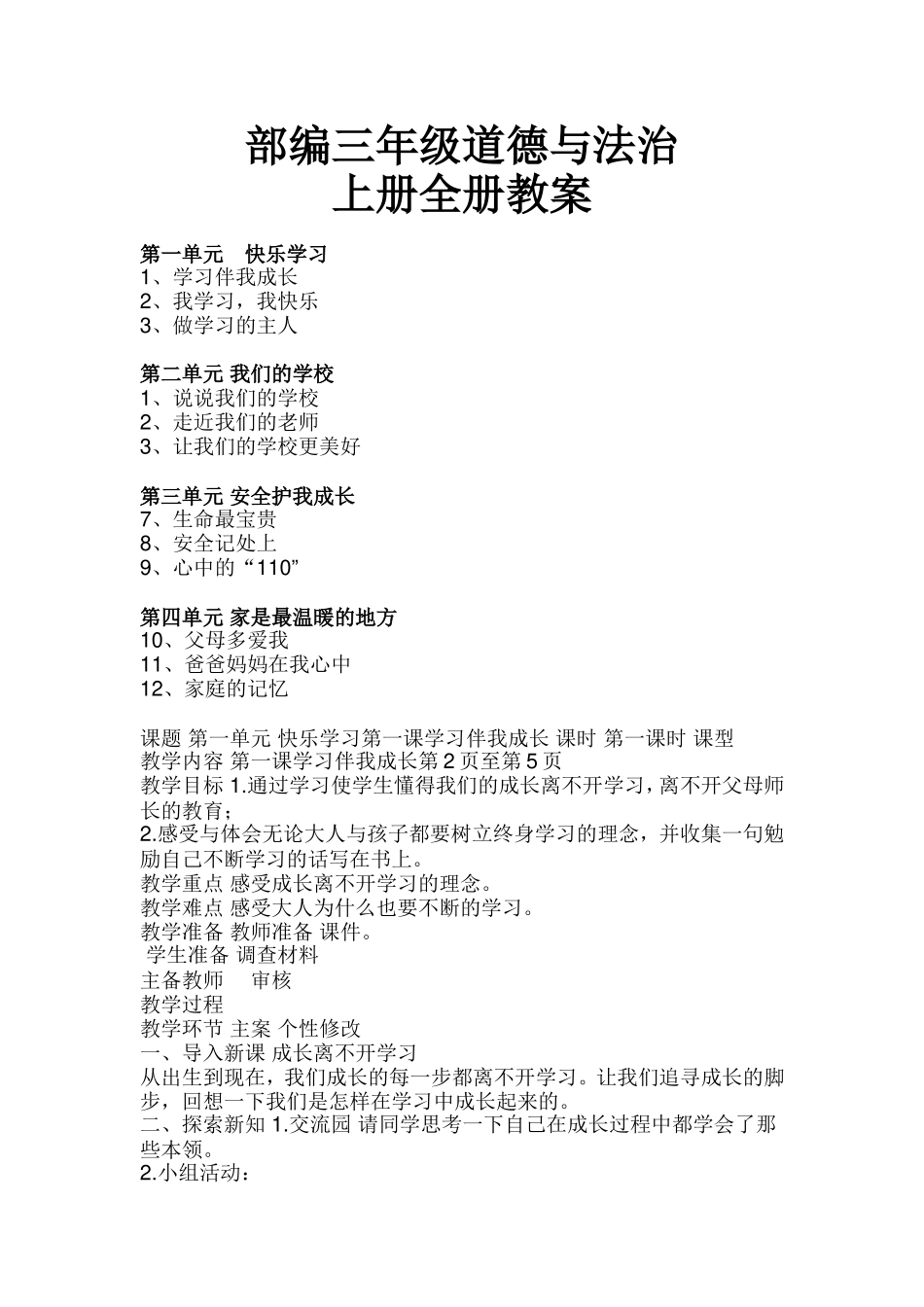 部编三年级道德与法治
上册全册教案

第一单元　快乐学习
1、学习伴我成长
2、我学习，我快乐
3、做学习的主人

第二单元 我们的学校
1、说说我们的学校
2、走近我们的老师
3、让我们的学校更美好

第三单元 安全护我成长
7、生命最宝贵
8、安全记处上
9、心中的“110”

第四单元 家是最温暖的地方
10、父母多爱我
11、爸爸妈妈在我心中
12、家庭的记忆

课题 第一单元 快乐学习第一课学习伴我成长 课时 第一课时 课型
教学内容 第一课学习伴我成长第 2 页至第 5 页
教学目标 1.通过学习使学生懂得我们的成长离不开学习，离不开父母师长的教育；
2.感受与体会无论大人与孩子都要树立终身学习的理念，并收集一句勉励自己不断学习的话写在书上。
教学重点 感受成长离不开学习的理念。
教学难点 感受大人为什么也要不断的学习。
教学准备 教师准备 课件。
学生准备 调查材料
主备教师　审核
教学过程
教学环节 主案 个性修改
一、导入新课 成长离不开学习
从出生到现在，我们成长的每一步都离不开学习。让我们追寻成长的脚步，回想一下我们是怎样在学习中成长起来的。
二、探索新知 1.交流园 请同学思考一下自己在成长过程中都学会了那些本领。
2.小组活动：